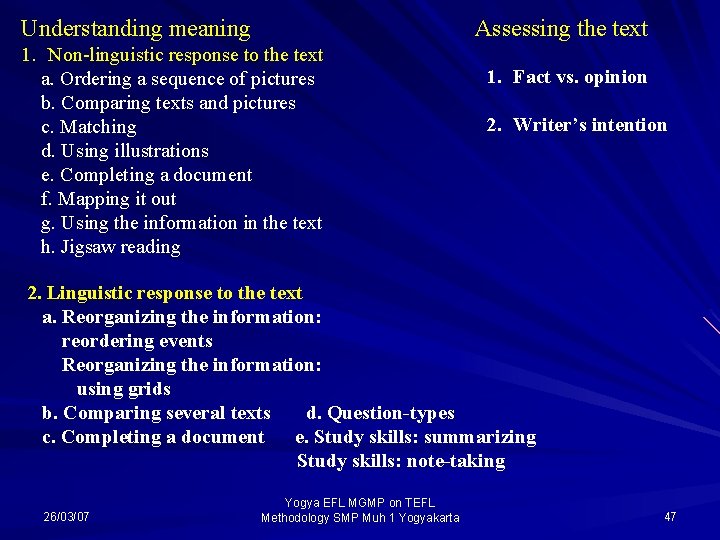 Understanding meaning

1. Non-linguistic response to the text
a. Ordering a sequence of pictures
b. Comparing texts and pictures
c. Matching
d. Using illustrations
e. Completing a document
f. Mapping it out
g. Using the information in the text
h. Jigsaw reading

2. Linguistic response to the text
a. Reorganizing the information: reordering events
Reorganizing the information: using grids
b. Comparing several texts
c. Completing a document
d. Question-types
e. Study skills: summarizing
Study skills: note-taking

Assessing the text

1. Fact vs. opinion

2. Writer's intention

26/03/07

Yogya EFL MGMP on TEFL Methodology SMP Muh 1 Yogyakarta

47